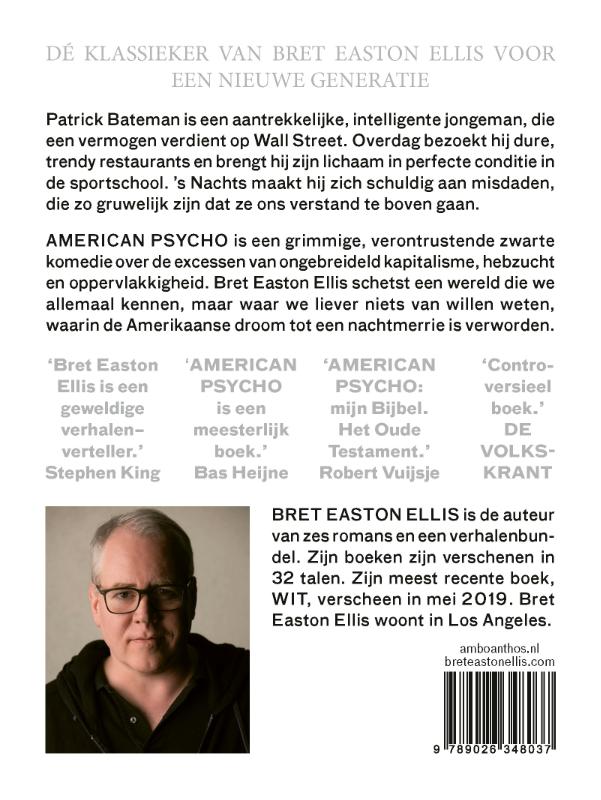 DÉ KLASSIEKER VAN BRET EASTON ELLIS VOOR EEN NIEUWE GENERATIE

Patrick Bateman is een aantrekkelijke, intelligente jongeman, die een vermogen verdient op Wall Street. Overdag bezoekt hij dure, trendy restaurants en brengt hij zijn lichaam in perfecte conditie in de sportschool. 's Nachts maakt hij zich schuldig aan misdaden, die zo gruwelijk zijn dat ze ons verstand te boven gaan.

AMERICAN PSYCHO is een grimmige, verontrustende zwarte komedie over de excessen van ongebreideld kapitalisme, hebzucht en oppervlakkigheid. Bret Easton Ellis schetst een wereld die we allemaal kennen, maar waar we liever niets van willen weten, waarin de Amerikaanse droom tot een nachtmerrie is verworden.

'Bret Easton Ellis is een geweldige verhalenverteller.' Stephen King

'AMERICAN PSYCHO is een meesterlijk boek.' Bas Heijne

'AMERICAN PSYCHO: mijn Bijbel. Het Oude Testament.' Robert Vuijsje

'Controversieel boek.' DE VOLKSKRANT

BRET EASTON ELLIS is de auteur van zes romans en een verhalenbundel. Zijn boeken zijn verschenen in 32 talen. Zijn meest recente boek, WIT, verscheen in mei 2019. Bret Easton Ellis woont in Los Angeles.

amboanthos.nl
breteastonellis.com

9 789026 348037